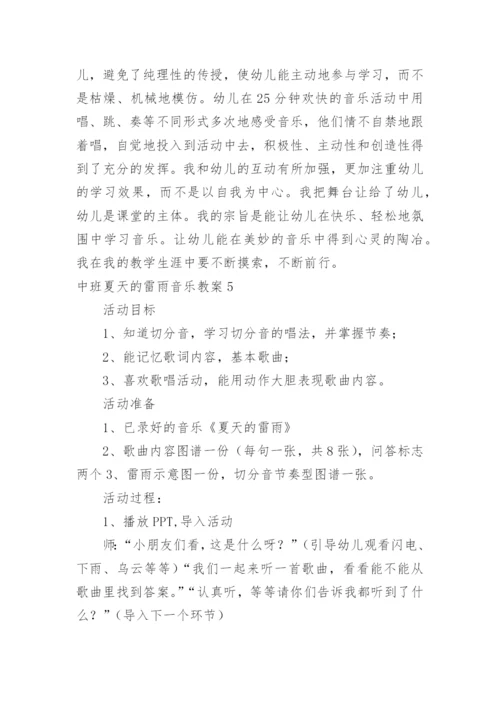 儿，避免了纯理性的传授，使幼儿能主动地参与学习，而不是枯燥、机械地模仿。幼儿在25分钟欢快的音乐活动中用唱、跳、奏等不同形式多次地感受音乐，他们情不自禁地跟着唱，自觉地投入到活动中去，积极性、主动性和创造性得到了充分的发挥。我和幼儿的互动有所加强，更加注重幼儿的学习效果，而不是以自我为中心。我把舞台让给了幼儿，幼儿是课堂的主体。我的宗旨是能让幼儿在快乐、轻松地氛围中学习音乐。让幼儿能在美妙的音乐中得到心灵的陶冶。我在我的教学生涯中要不断摸索，不断前行。

中班夏天的雷雨音乐教案5

活动目标

1、知道切分音，学习切分音的唱法，并掌握节奏；

2、能记忆歌词内容，基本歌曲；

3、喜欢歌唱活动，能用动作大胆表现歌曲内容。

活动准备

1、已录好的音乐《夏天的雷雨》

2、歌曲内容图谱一份（每句一张，共8张），问答标志两个 3、雷雨示意图一份，切分音节奏型图谱一张。

活动过程：

1、播放PPT,导入活动

师：“小朋友们看，这是什么呀？”（引导幼儿观看闪电、下雨、乌云等等）“我们一起来听一首歌曲，看看能不能从歌曲里找到答案。”“认真听，等等请你们告诉我都听到了什么？”（导入下一个环节）